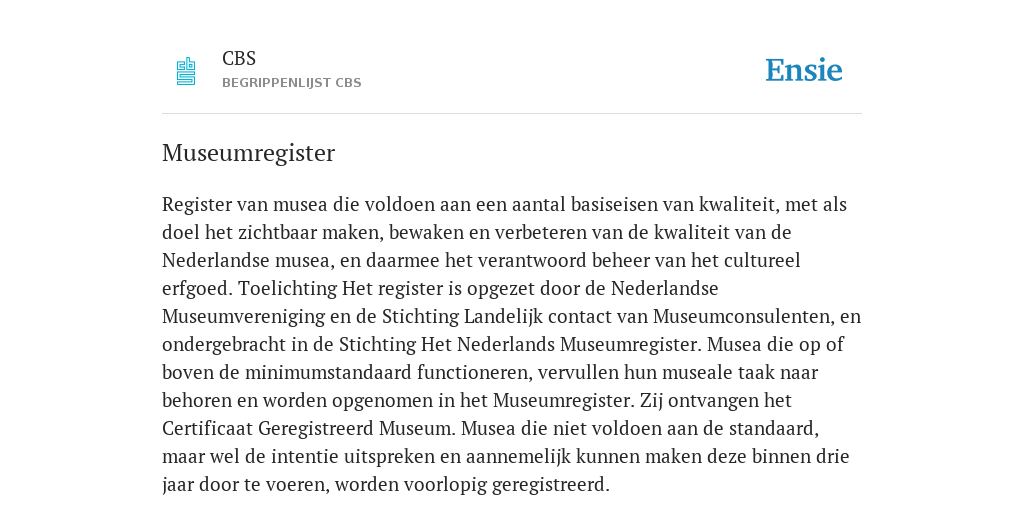 CBS
BEGRIPPENLIJST CBS

Ensie

Museumregister

Register van musea die voldoen aan een aantal basiseisen van kwaliteit, met als doel het zichtbaar maken, bewaken en verbeteren van de kwaliteit van de Nederlandse musea, en daarmee het verantwoord beheer van het cultureel erfgoed. Toelichting Het register is opgezet door de Nederlandse Museumvereniging en de Stichting Landelijk contact van Museumconsulenten, en ondergebracht in de Stichting Het Nederlands Museumregister. Musea die op of boven de minimumstandaard functioneren, vervullen hun museale taak naar behoren en worden opgenomen in het Museumregister. Zij ontvangen het Certificaat Geregistreerd Museum. Musea die niet voldoen aan de standaard, maar wel de intentie uitspreken en aannemelijk kunnen maken deze binnen drie jaar door te voeren, worden voorlopig geregistreerd.